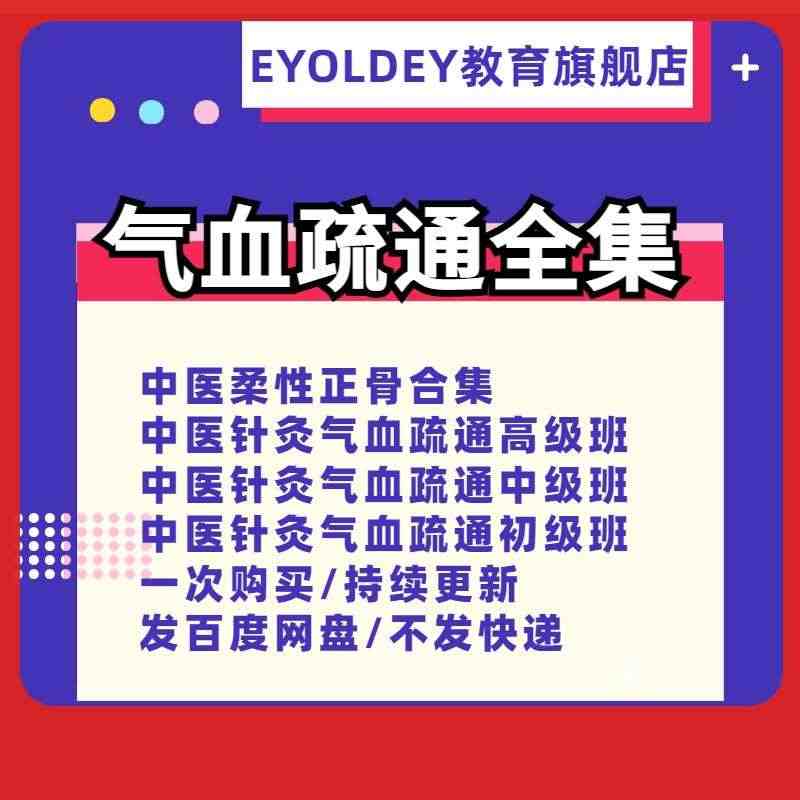 EYOLDEY教育旗舰店

+

气血疏通全集

中医柔性正骨合集
中医针灸气血疏通高级班
中医针灸气血疏通中级班
中医针灸气血疏通初级班
一次购买/持续更新
发百度网盘/不发快递